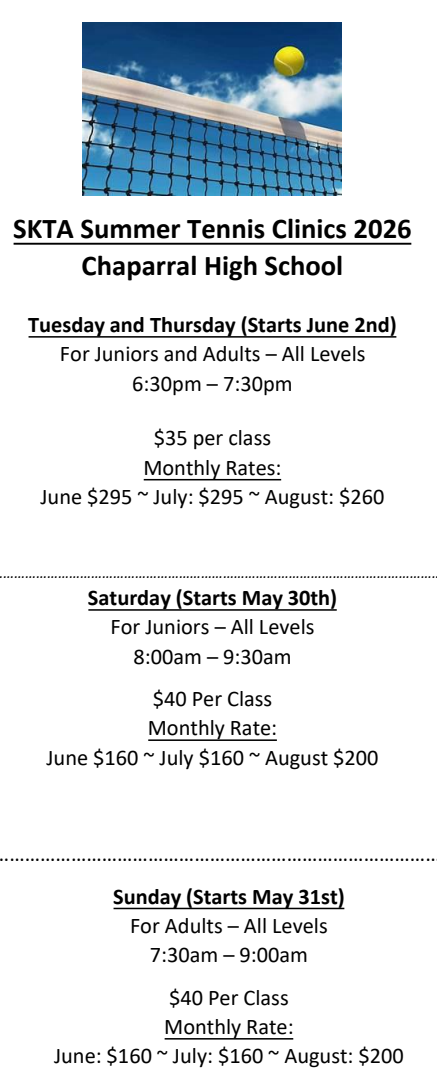 SKTA Summer Tennis Clinics 2026
Chaparral High School

Tuesday and Thursday (Starts June 2nd)
For Juniors and Adults – All Levels
6:30pm – 7:30pm

$35 per class
Monthly Rates:
June $295 ~ July: $295 ~ August: $260

Saturday (Starts May 30th)
For Juniors – All Levels
8:00am – 9:30am

$40 Per Class
Monthly Rate:
June $160 ~ July $160 ~ August $200

Sunday (Starts May 31st)
For Adults – All Levels
7:30am – 9:00am

$40 Per Class
Monthly Rate:
June: $160 ~ July: $160 ~ August: $200